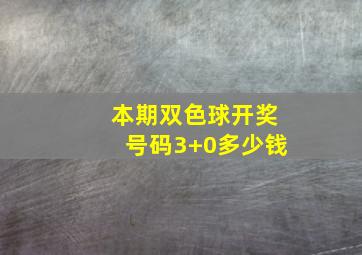 本期双色球开奖号码3+0多少钱